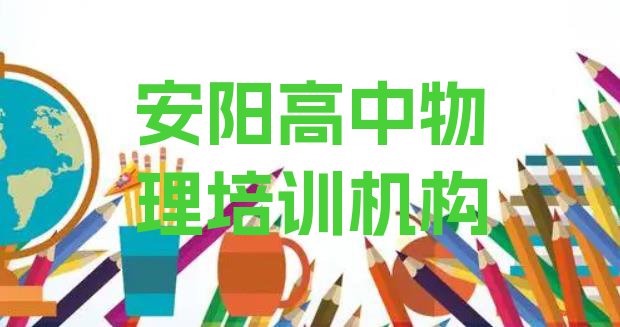 安阳高中物理培训机构